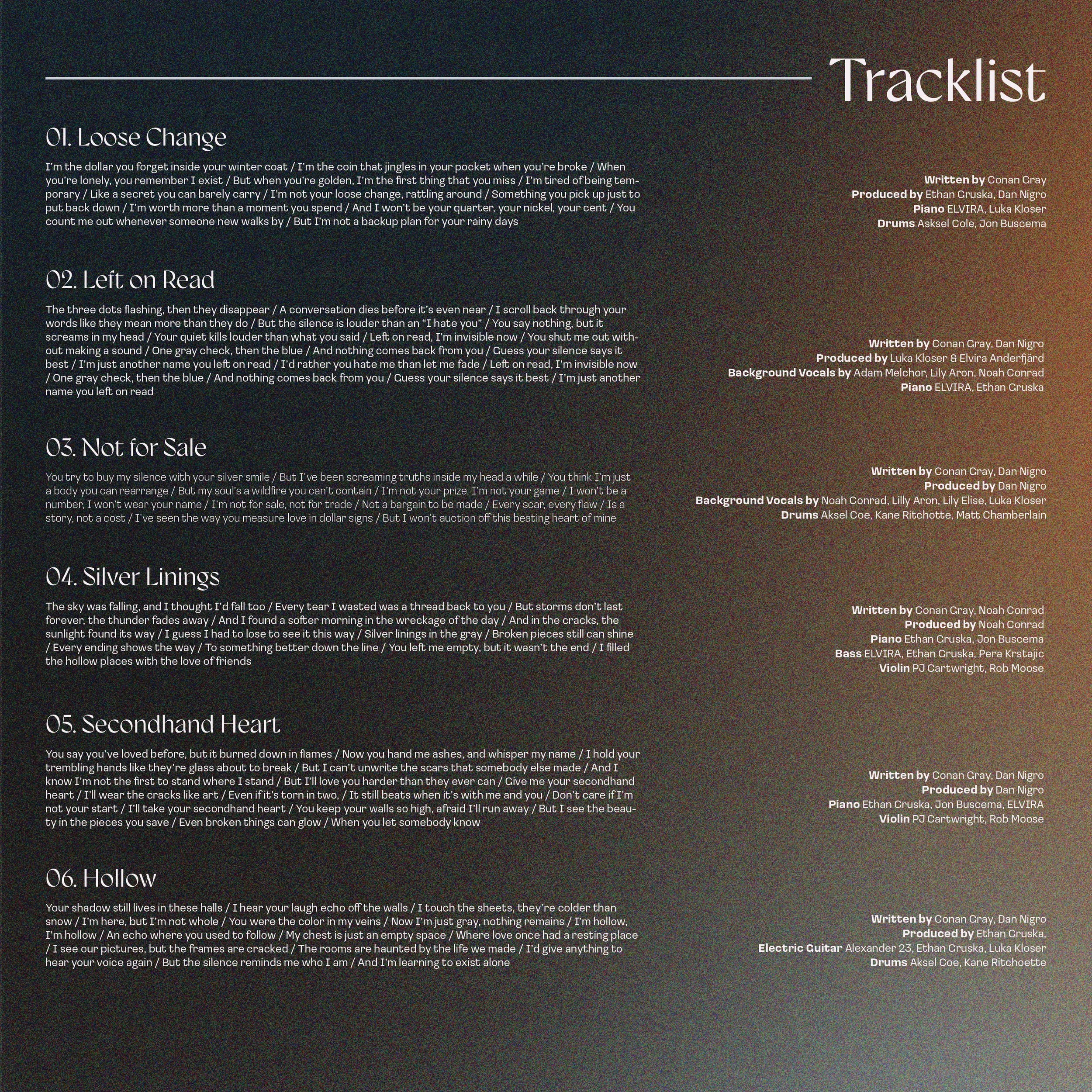 Tracklist

01. Loose Change

I'm the dollar you forget inside your winter coat / I'm the coin that jingles in your pocket when you're broke / When you're lonely, you remember I exist / But when you're golden, I'm the first thing that you miss / I'm tired of being temporary / Like a secret you can barely carry / I'm not your loose change, rattling around / Something you pick up just to put back down / I'm worth more than a moment you spend / And I won't be your quarter, your nickel, your cent / You count me out whenever someone new walks by / But I'm not a backup plan for your rainy days

Written by Conan Gray
Produced by Ethan Gruska, Dan Nigro
Piano ELVIRA, Luka Kloser
Drums Asksel Cole, Jon Buscema

02. Left on Read

The three dots flashing, then they disappear / A conversation dies before it's even near / I scroll back through your words like they mean more than they do / But the silence is louder than an "I hate you" / You say nothing, but it screams in my head / Your quiet kills louder than what you said / Left on read, I'm invisible now / You shut me out without making a sound / One gray check, then the blue / And nothing comes back from you / Guess your silence says it best / I'm just another name you left on read / I'd rather you hate me than let me fade / Left on read, I'm invisible now / One gray check, then the blue / And nothing comes back from you / Guess your silence says it best / I'm just another name you left on read

Written by Conan Gray, Dan Nigro
Produced by Luka Kloser & Elvira Anderfjärd
Background Vocals by Adam Melchor, Lily Aron, Noah Conrad
Piano ELVIRA, Ethan Gruska

03. Not for Sale

You try to buy my silence with your silver smile / But I've been screaming truths inside my head a while / You think I'm just a body you can rearrange / But my soul's a wildfire you can't contain / I'm not your prize, I'm not your game / I won't be a number, I won't wear your name / I'm not for sale, not for trade / Not a bargain to be made / Every scar, every flaw / Is a story, not a cost / I've seen the way you measure love in dollar signs / But I won't auction off this beating heart of mine

Written by Conan Gray, Dan Nigro
Produced by Dan Nigro
Background Vocals by Noah Conrad, Lilly Aron, Lily Elise, Luka Kloser
Drums Aksel Coe, Kane Ritchotte, Matt Chamberlain

04. Silver Linings

The sky was falling, and I thought I'd fall too / Every tear I wasted was a thread back to you / But storms don't last forever, the thunder fades away / And I found a softer morning in the wreckage of the day / And in the cracks, the sunlight found its way / I guess I had to lose to see it this way / Silver linings in the gray / Broken pieces still can shine / Every ending shows the way / To something better down the line / You left me empty, but it wasn't the end / I filled the hollow places with the love of friends

Written by Conan Gray, Noah Conrad
Produced by Noah Conrad
Piano Ethan Gruska, Jon Buscema
Bass ELVIRA, Ethan Gruska, Pera Krstajic
Violin PJ Cartwright, Rob Moose

05. Secondhand Heart

You say you've loved before, but it burned down in flames / Now you hand me ashes, and whisper my name / I hold your trembling hands like they're glass about to break / But I can't unwrite the scars that somebody else made / And I know I'm not the first to stand where I stand / But I'll love you harder than they ever can / Give me your secondhand heart / I'll wear the cracks like art / Even if it's torn in two, / It still beats when it's with me and you / Don't care if I'm not your start / I'll take your secondhand heart / You keep your walls so high, afraid I'll run away / But I see the beauty in the pieces you save / Even broken things can glow / When you let somebody know

Written by Conan Gray, Dan Nigro
Produced by Dan Nigro
Piano Ethan Gruska, Jon Buscema, ELVIRA
Violin PJ Cartwright, Rob Moose

06. Hollow

Your shadow still lives in these halls / I hear your laugh echo off the walls / I touch the sheets, they're colder than snow / I'm here, but I'm not whole / You were the color in my veins / Now I'm just gray, nothing remains / I'm hollow, I'm hollow / An echo where you used to follow / My chest is just an empty space / Where love once had a resting place / I see our pictures, but the frames are cracked / The rooms are haunted by the life we made / I'd give anything to hear your voice again / But the silence reminds me who I am / And I'm learning to exist alone

Written by Conan Gray, Dan Nigro
Produced by Ethan Gruska,
Electric Guitar Alexander 23, Ethan Gruska, Luka Kloser
Drums Aksel Coe, Kane Ritchoette